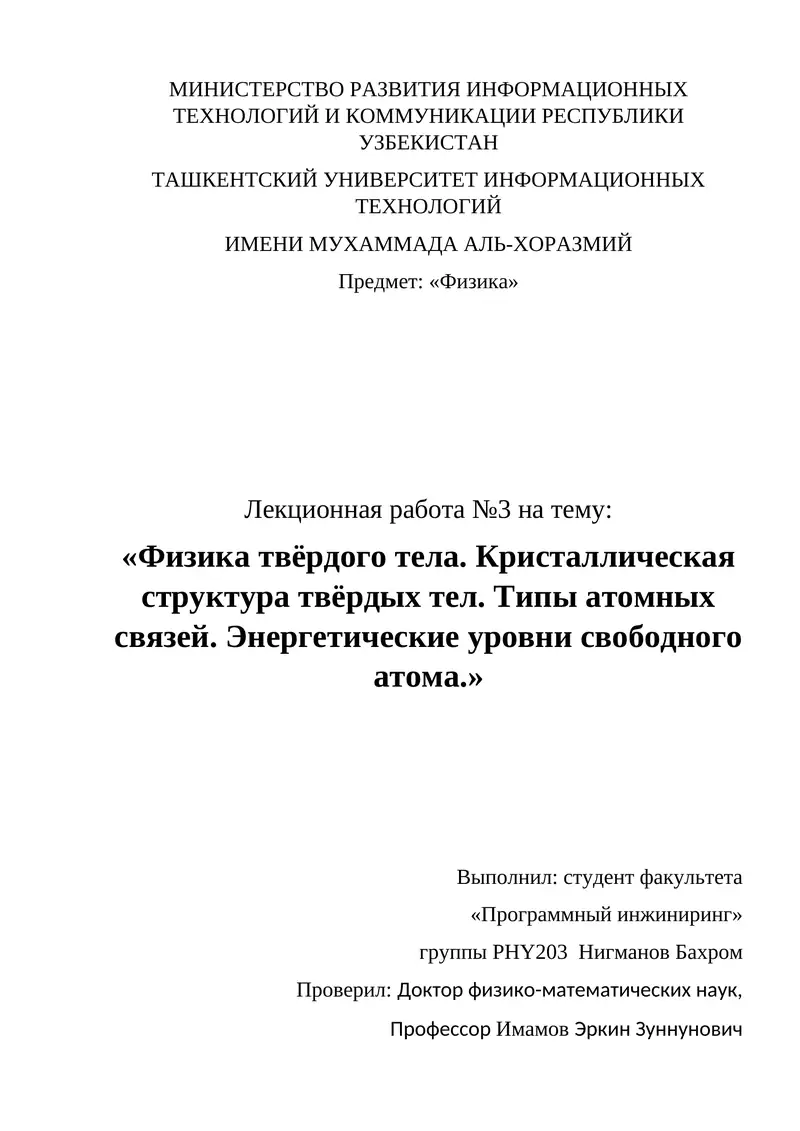 МИНИСТЕРСТВО РАЗВИТИЯ ИНФОРМАЦИОННЫХ ТЕХНОЛОГИЙ И КОММУНИКАЦИИ РЕСПУБЛИКИ УЗБЕКИСТАН

ТАШКЕНТСКИЙ УНИВЕРСИТЕТ ИНФОРМАЦИОННЫХ ТЕХНОЛОГИЙ

ИМЕНИ МУХАММАДА АЛЬ-ХОРАЗМИЙ

Предмет: «Физика»

Лекционная работа №3 на тему:

«Физика твёрдого тела. Кристаллическая структура твёрдых тел. Типы атомных связей. Энергетические уровни свободного атома.»

Выполнил: студент факультета

«Программный инжиниринг»

группы PHY203 Нигманов Бахром

Проверил: Доктор физико-математических наук,

Профессор Имамов Эркин Зуннунович